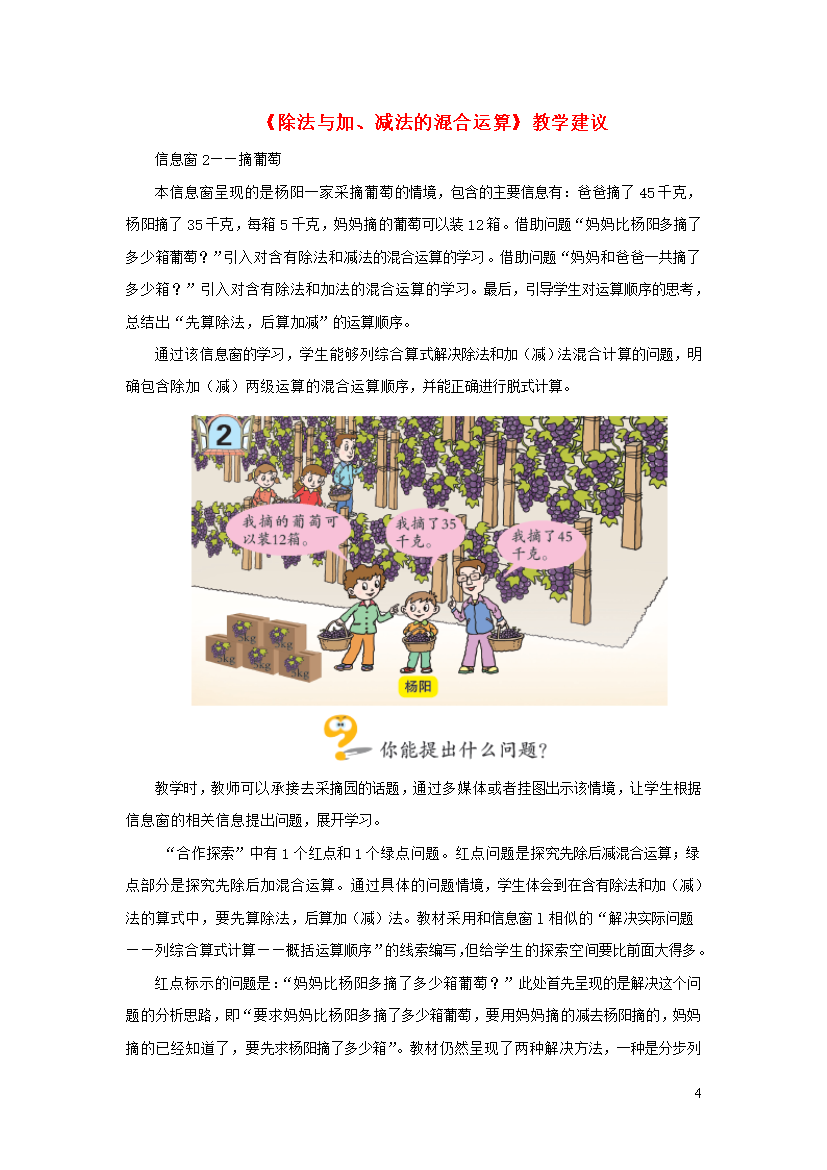 《除法与加、减法的混合运算》教学建议

信息窗 2——摘葡萄

本信息窗呈现的是杨阳一家采摘葡萄的情境，包含的主要信息有：爸爸摘了 45 千克，杨阳摘了 35 千克，每箱 5 千克，妈妈摘的葡萄可以装 12 箱。借助问题“妈妈比杨阳多摘了多少箱葡萄？”引入对含有除法和减法的混合运算的学习。借助问题“妈妈和爸爸一共摘了多少箱？”引入对含有除法和加法的混合运算的学习。最后，引导学生对运算顺序的思考，总结出“先算除法，后算加减”的运算顺序。

通过该信息窗的学习，学生能够列综合算式解决除法和加（减）法混合计算的问题，明确包含除加（减）两级运算的混合运算顺序，并能正确进行脱式计算。

2

我摘的葡萄可以装12箱。

我摘了35千克。

我摘了45千克。

5kg 5kg 5kg 5kg 5kg

杨阳

你能提出什么问题？

教学时，教师可以承接去采摘园的话题，通过多媒体或者挂图出示该情境，让学生根据信息窗的相关信息提出问题，展开学习。

“合作探索”中有 1 个红点和 1 个绿点问题。红点问题是探究先除后减混合运算；绿点部分是探究先除后加混合运算。通过具体的问题情境，学生体会到在含有除法和加（减）法的算式中，要先算除法，后算加（减）法。教材采用和信息窗 1 相似的“解决实际问题——列综合算式计算——概括运算顺序”的线索编写，但给学生的探索空间要比前面大得多。

红点标示的问题是：“妈妈比杨阳多摘了多少箱葡萄？”此处首先呈现的是解决这个问题的分析思路，即“要求妈妈比杨阳多摘了多少箱葡萄，要用妈妈摘的减去杨阳摘的，妈妈摘的已经知道了，要先求杨阳摘了多少箱”。教材仍然呈现了两种解决方法，一种是分步列

4